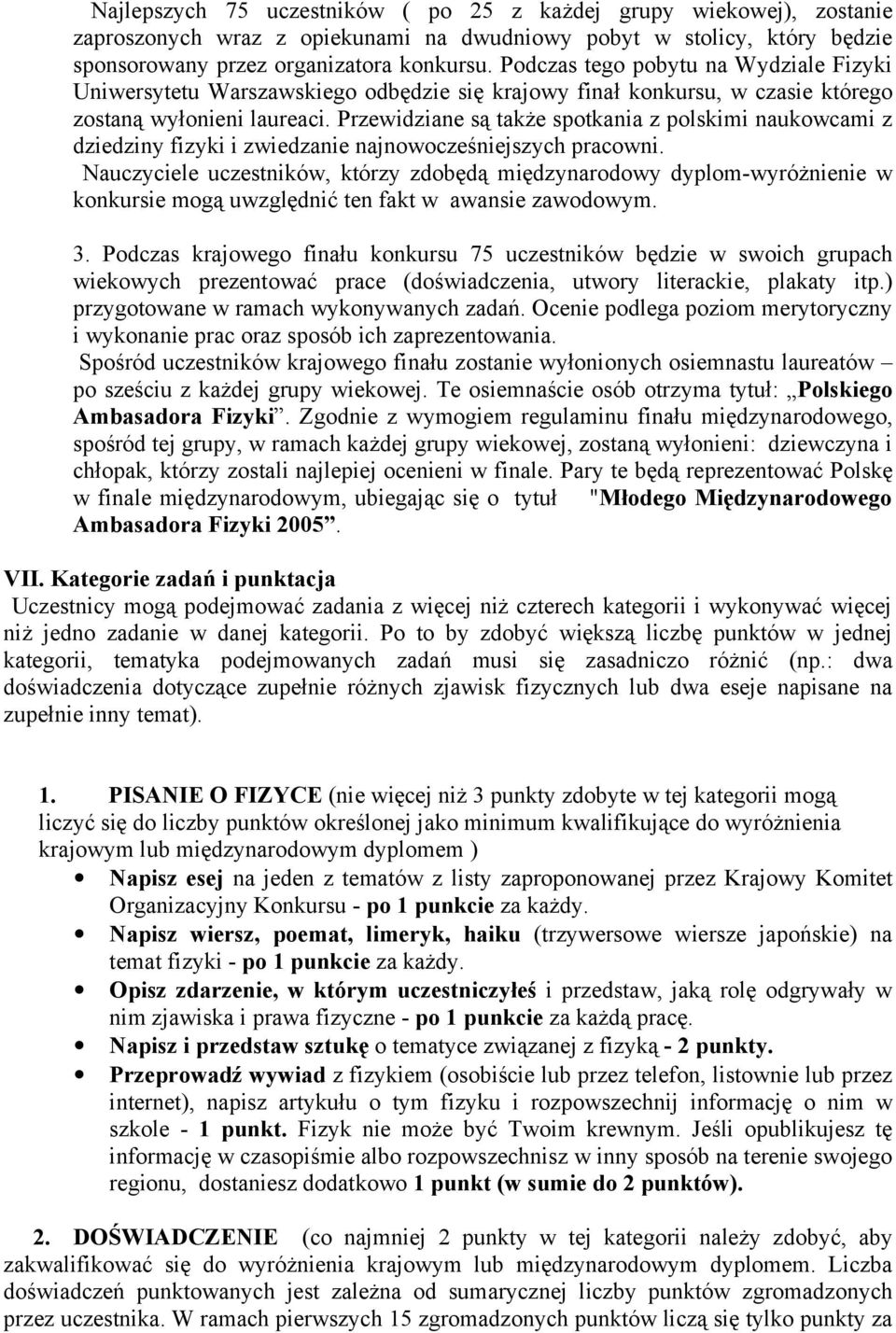 Najlepszych 75 uczestników ( po 25 z każdej grupy wiekowej), zostanie zaproszonych wraz z opiekunami na dwudniowy pobyt w stolicy, który będzie sponsorowany przez organizatora konkursu. Podczas tego pobytu na Wydziale Fizyki Uniwersytetu Warszawskiego odbędzie się krajowy finał konkursu, w czasie którego zostaną wyłonieni laureaci. Przewidziane są także spotkania z polskimi naukowcami z dziedziny fizyki i zwiedzanie najnowocześniejszych pracowni.

Nauczyciele uczestników, którzy zdobędą międzynarodowy dyplom-wyróżnienie w konkursie mogą uwzględnić ten fakt w awansie zawodowym.

3. Podczas krajowego finału konkursu 75 uczestników będzie w swoich grupach wiekowych prezentować prace (doświadczenia, utwory literackie, plakaty itp.) przygotowane w ramach wykonywanych zadań. Ocenie podlega poziom merytoryczny i wykonanie prac oraz sposób ich zaprezentowania.

Spośród uczestników krajowego finału zostanie wyłonionych osiemnastu laureatów – po sześciu z każdej grupy wiekowej. Te osiemnaście osób otrzyma tytuł: „Polskiego Ambasadora Fizyki”. Zgodnie z wymogiem regulaminu finału międzynarodowego, spośród tej grupy, w ramach każdej grupy wiekowej, zostaną wyłonieni: dziewczyna i chłopak, którzy zostali najlepiej ocenieni w finale. Pary te będą reprezentować Polskę w finale międzynarodowym, ubiegając się o tytuł "Młodego Międzynarodowego Ambasadora Fizyki 2005”.

VII. Kategorie zadań i punktacja

Uczestnicy mogą podejmować zadania z więcej niż czterech kategorii i wykonywać więcej niż jedno zadanie w danej kategorii. Po to by zdobyć większą liczbę punktów w jednej kategorii, tematyka podejmowanych zadań musi się zasadniczo różnić (np.: dwa doświadczenia dotyczące zupełnie różnych zjawisk fizycznych lub dwa eseje napisane na zupełnie inny temat).

1. PISANIE O FIZYCE (nie więcej niż 3 punkty zdobyte w tej kategorii mogą liczyć się do liczby punktów określonej jako minimum kwalifikujące do wyróżnienia krajowym lub międzynarodowym dyplomem )

• Napisz esej na jeden z tematów z listy zaproponowanej przez Krajowy Komitet Organizacyjny Konkursu - po 1 punkcie za każdy.
• Napisz wiersz, poemat, limeryk, haiku (trzywersowe wiersze japońskie) na temat fizyki - po 1 punkcie za każdy.
• Opisz zdarzenie, w którym uczestniczyłeś i przedstaw, jaką rolę odgrywały w nim zjawiska i prawa fizyczne - po 1 punkcie za każdą pracę.
• Napisz i przedstaw sztukę o tematyce związanej z fizyką - 2 punkty.
• Przeprowadź wywiad z fizykiem (osobiście lub przez telefon, listownie lub przez internet), napisz artykułu o tym fizyku i rozpowszechnij informację o nim w szkole - 1 punkt. Fizyk nie może być Twoim krewnym. Jeśli opublikujesz tę informację w czasopiśmie albo rozpowszechnisz w inny sposób na terenie swojego regionu, dostaniesz dodatkowo 1 punkt (w sumie do 2 punktów).

2. DOŚWIADCZENIE (co najmniej 2 punkty w tej kategorii należy zdobyć, aby zakwalifikować się do wyróżnienia krajowym lub międzynarodowym dyplomem. Liczba doświadczeń punktowanych jest zależna od sumarycznej liczby punktów zgromadzonych przez uczestnika. W ramach pierwszych 15 zgromadzonych punktów liczą się tylko punkty za